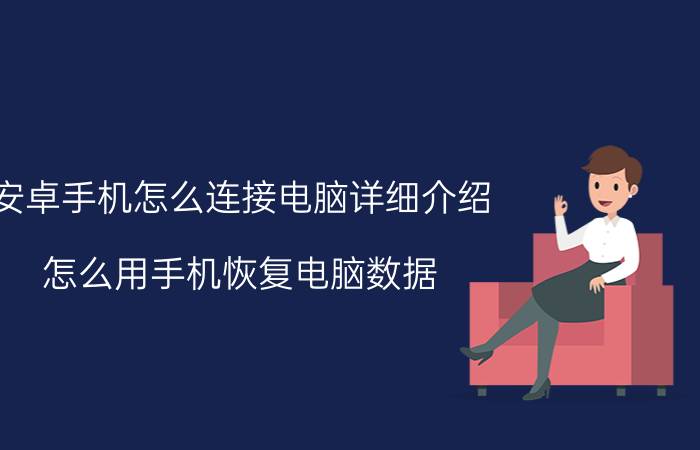 安卓手机怎么连接电脑详细介绍

怎么用手机恢复电脑数据